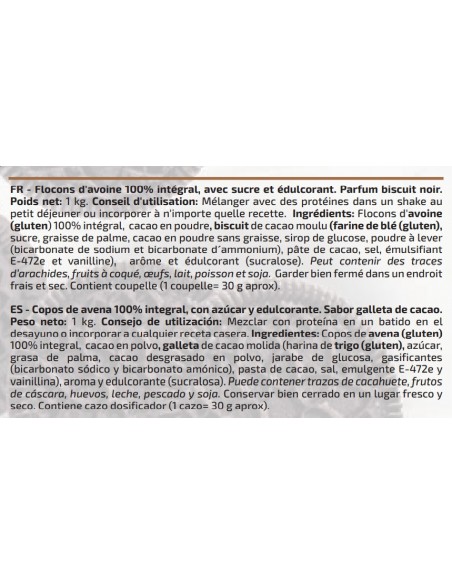 FR - Flocons d'avoine 100% intégral, avec sucre et édulcorant. Parfum biscuit noir. Poids net: 1 kg. Conseil d'utilisation: Mélanger avec des protéines dans un shake au petit déjeuner ou incorporer à n'importe quelle recette. Ingrédients: Flocons d'avoine (gluten) 100% intégral, cacao en poudre, biscuit de cacao moulu (farine de blé (gluten), sucre, graisse de palme, cacao en poudre sans graisse, sirop de glucose, poudre à lever (bicarbonate de sodium et bicarbonate d'ammonium), pâte de cacao, sel, émulsifiant E-472e et vanilline), arôme et édulcorant (sucralose). Peut contenir des traces d'arachides, fruits à coqué, œufs, lait, poisson et soja. Garder bien fermé dans un endroit frais et sec. Contient coupelle (1 coupelle= 30 g aprox).

ES - Copos de avena 100% integral, con azúcar y edulcorante. Sabor galleta de cacao. Peso neto: 1 kg. Consejo de utilización: Mezclar con proteína en un batido en el desayuno o incorporar a cualquier receta casera. Ingredientes: Copos de avena (gluten) 100% integral, cacao en polvo, galleta de cacao molida (harina de trigo (gluten), azúcar, grasa de palma, cacao desgrasado en polvo, jarabe de glucosa, gasificantes (bicarbonato sódico y bicarbonato amónico), pasta de cacao, sal, emulgente E-472e y vainillina), aroma y edulcorante (sucralosa). Puede contener trazas de cacahuete, frutos de cáscara, huevos, leche, pescado y soja. Conservar bien cerrado en un lugar fresco y seco. Contiene cazo dosificador (1 cazo= 30 g aprox).